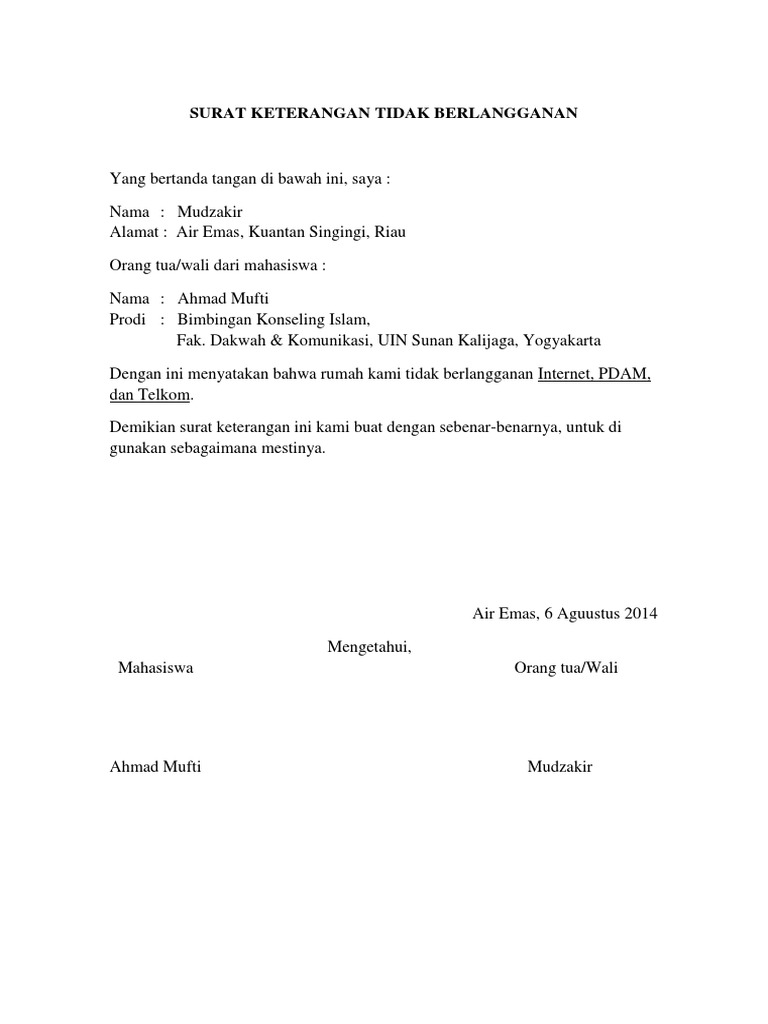 SURAT KETERANGAN TIDAK BERLANGGANAN

Yang bertanda tangan di bawah ini, saya :

Nama : Mudzakir
Alamat : Air Emas, Kuantan Singingi, Riau

Orang tua/wali dari mahasiswa :

Nama : Ahmad Mufti
Prodi : Bimbingan Konseling Islam,
Fak. Dakwah & Komunikasi, UIN Sunan Kalijaga, Yogyakarta

Dengan ini menyatakan bahwa rumah kami tidak berlangganan Internet, PDAM, dan Telkom.

Demikian surat keterangan ini kami buat dengan sebenar-benarnya, untuk di gunakan sebagaimana mestinya.

Air Emas, 6 Aguustus 2014

Mengetahui,

Mahasiswa

Orang tua/Wali

Ahmad Mufti

Mudzakir